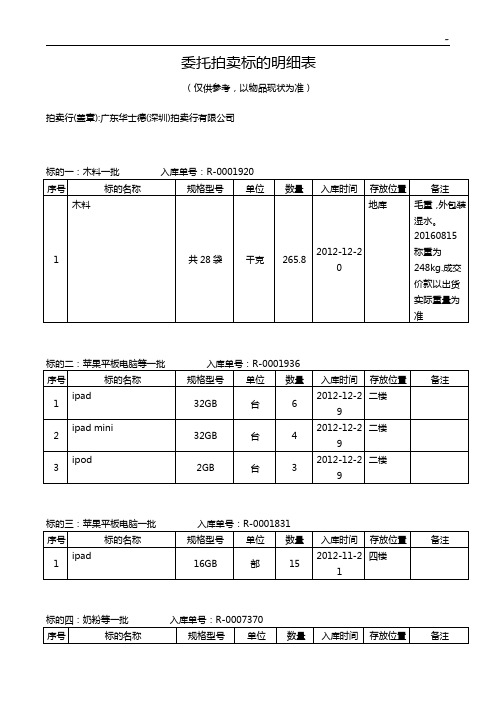 -

委托拍卖标的明细表

（仅供参考，以物品现状为准）

拍卖行(盖章):广东华士德(深圳)拍卖行有限公司

标的一：木料一批　　入库单号：R-0001920

| 序号 | 标的名称 | 规格型号 | 单位 | 数量 | 入库时间 | 存放位置 | 备注 |
|---|---|---|---|---|---|---|---|
| 1 | 木料 | 共 28 袋 | 千克 | 265.8 | 2012-12-20 | 地库 | 毛重，外包装湿水。20160815 称重为 248kg.成交价款以出货实际重量为准 |

标的二：苹果平板电脑等一批　　入库单号：R-0001936

| 序号 | 标的名称 | 规格型号 | 单位 | 数量 | 入库时间 | 存放位置 | 备注 |
|---|---|---|---|---|---|---|---|
| 1 | ipad | 32GB | 台 | 6 | 2012-12-29 | 二楼 | |
| 2 | ipad mini | 32GB | 台 | 4 | 2012-12-29 | 二楼 | |
| 3 | ipod | 2GB | 台 | 3 | 2012-12-29 | 二楼 | |

标的三：苹果平板电脑一批　　入库单号：R-0001831

| 序号 | 标的名称 | 规格型号 | 单位 | 数量 | 入库时间 | 存放位置 | 备注 |
|---|---|---|---|---|---|---|---|
| 1 | ipad | 16GB | 部 | 15 | 2012-11-21 | 四楼 | |

标的四：奶粉等一批　　入库单号：R-0007370

| 序号 | 标的名称 | 规格型号 | 单位 | 数量 | 入库时间 | 存放位置 | 备注 |
|---|---|---|---|---|---|---|---|